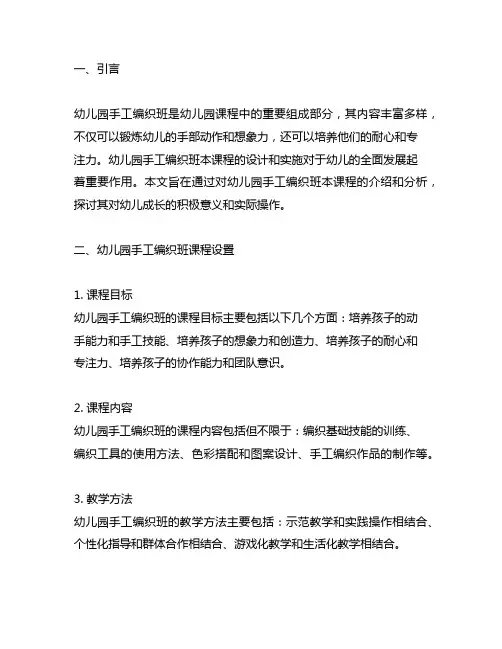 一、引言

幼儿园手工编织班是幼儿园课程中的重要组成部分，其内容丰富多样，不仅可以锻炼幼儿的手部动作和想象力，还可以培养他们的耐心和专注力。幼儿园手工编织班本课程的设计和实施对于幼儿的全面发展起着重要作用。本文旨在通过对幼儿园手工编织班本课程的介绍和分析，探讨其对幼儿成长的积极意义和实际操作。

二、幼儿园手工编织班课程设置

1. 课程目标
幼儿园手工编织班的课程目标主要包括以下几个方面：培养孩子的动手能力和手工技能、培养孩子的想象力和创造力、培养孩子的耐心和专注力、培养孩子的协作能力和团队意识。

2. 课程内容
幼儿园手工编织班的课程内容包括但不限于：编织基础技能的训练、编织工具的使用方法、色彩搭配和图案设计、手工编织作品的制作等。

3. 教学方法
幼儿园手工编织班的教学方法主要包括：示范教学和实践操作相结合、个性化指导和群体合作相结合、游戏化教学和生活化教学相结合。